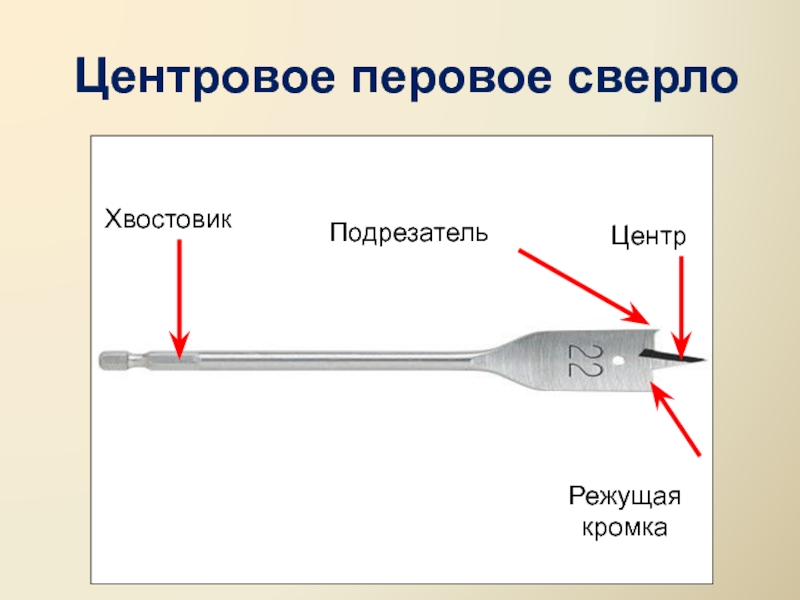 Центровое перовое сверло

Хвостовик

Подрезатель

Центр

22

Режущая кромка